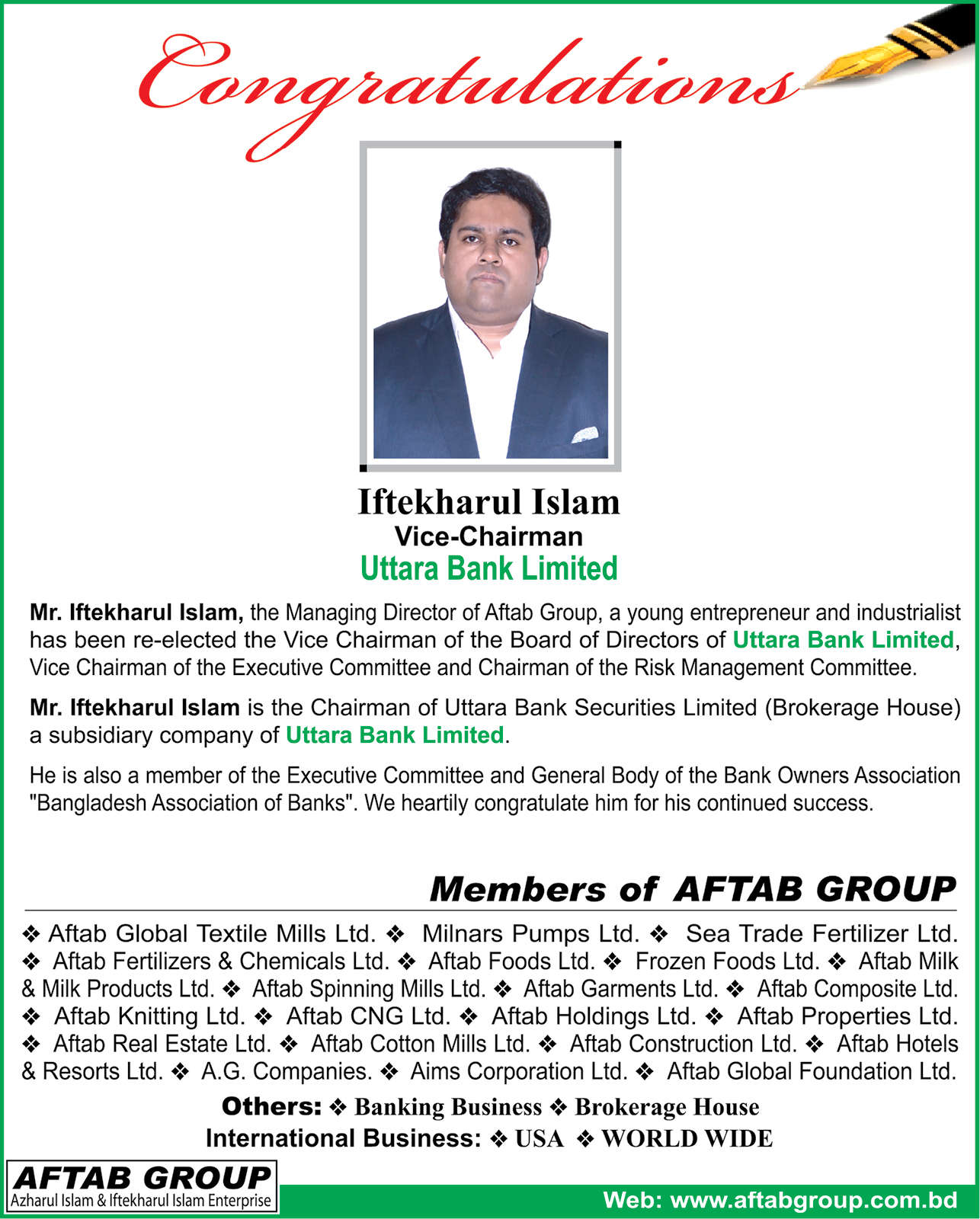 Congratulations

Iftekharul Islam
Vice-Chairman
Uttara Bank Limited

Mr. Iftekharul Islam, the Managing Director of Aftab Group, a young entrepreneur and industrialist has been re-elected the Vice Chairman of the Board of Directors of Uttara Bank Limited, Vice Chairman of the Executive Committee and Chairman of the Risk Management Committee.

Mr. Iftekharul Islam is the Chairman of Uttara Bank Securities Limited (Brokerage House) a subsidiary company of Uttara Bank Limited.

He is also a member of the Executive Committee and General Body of the Bank Owners Association "Bangladesh Association of Banks". We heartily congratulate him for his continued success.

Members of AFTAB GROUP

❖ Aftab Global Textile Mills Ltd. ❖ Milnars Pumps Ltd. ❖ Sea Trade Fertilizer Ltd. ❖ Aftab Fertilizers & Chemicals Ltd. ❖ Aftab Foods Ltd. ❖ Frozen Foods Ltd. ❖ Aftab Milk & Milk Products Ltd. ❖ Aftab Spinning Mills Ltd. ❖ Aftab Garments Ltd. ❖ Aftab Composite Ltd. ❖ Aftab Knitting Ltd. ❖ Aftab CNG Ltd. ❖ Aftab Holdings Ltd. ❖ Aftab Properties Ltd. ❖ Aftab Real Estate Ltd. ❖ Aftab Cotton Mills Ltd. ❖ Aftab Construction Ltd. ❖ Aftab Hotels & Resorts Ltd. ❖ A.G. Companies. ❖ Aims Corporation Ltd. ❖ Aftab Global Foundation Ltd.

Others: ❖ Banking Business ❖ Brokerage House
International Business: ❖ USA ❖ WORLD WIDE

AFTAB GROUP
Azharul Islam & Iftekharul Islam Enterprise

Web: www.aftabgroup.com.bd